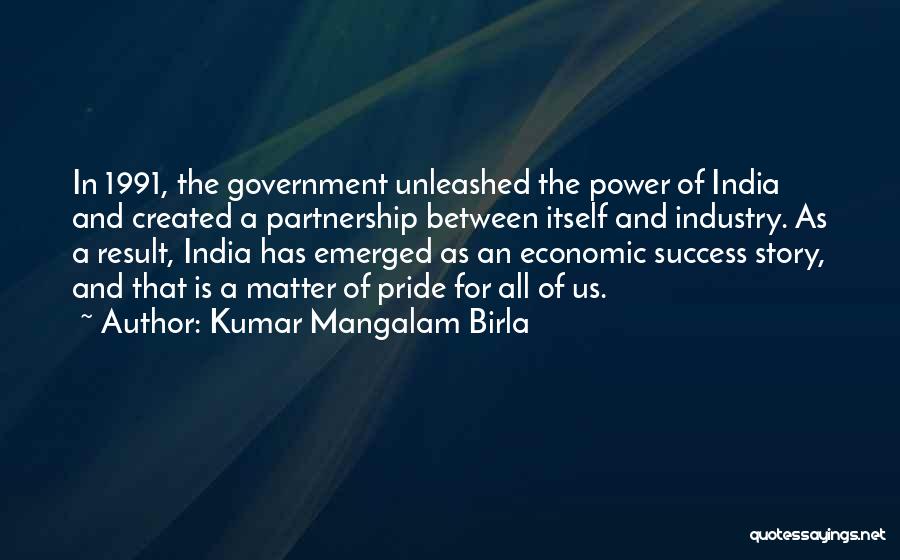 In 1991, the government unleashed the power of India and created a partnership between itself and industry. As a result, India has emerged as an economic success story, and that is a matter of pride for all of us.
~ Author: Kumar Mangalam Birla

quotessayings.net